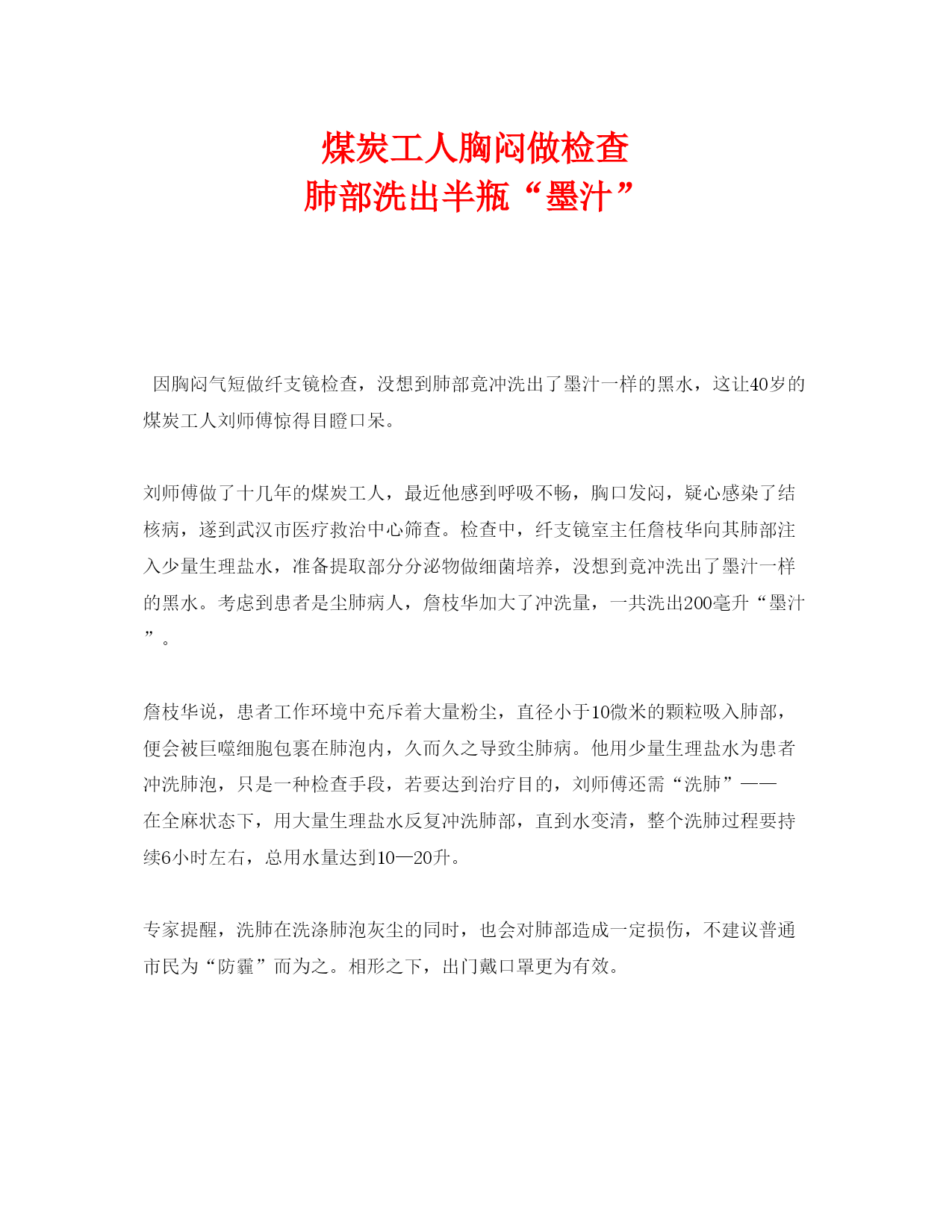 煤炭工人胸闷做检查
肺部洗出半瓶“墨汁”

因胸闷气短做纤支镜检查，没想到肺部竟冲洗出了墨汁一样的黑水，这让40岁的煤炭工人刘师傅惊得目瞪口呆。

刘师傅做了十几年的煤炭工人，最近他感到呼吸不畅，胸口发闷，疑心感染了结核病，遂到武汉市医疗救治中心筛查。检查中，纤支镜室主任詹枝华向其肺部注入少量生理盐水，准备提取部分分泌物做细菌培养，没想到竟冲洗出了墨汁一样的黑水。考虑到患者是尘肺病人，詹枝华加大了冲洗量，一共洗出200毫升“墨汁”。

詹枝华说，患者工作环境中充斥着大量粉尘，直径小于10微米的颗粒吸入肺部，便会被巨噬细胞包裹在肺泡内，久而久之导致尘肺病。他用少量生理盐水为患者冲洗肺泡，只是一种检查手段，若要达到治疗目的，刘师傅还需“洗肺”——在全麻状态下，用大量生理盐水反复冲洗肺部，直到水变清，整个洗肺过程要持续6小时左右，总用水量达到10—20升。

专家提醒，洗肺在洗涤肺泡灰尘的同时，也会对肺部造成一定损伤，不建议普通市民为“防霾”而为之。相形之下，出门戴口罩更为有效。